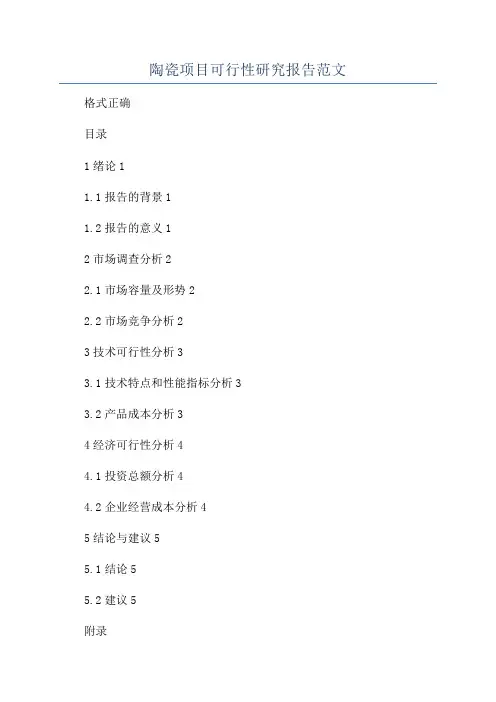 陶瓷项目可行性研究报告范文

格式正确

目录

1 绪论 1

1.1 报告的背景 1

1.2 报告的意义 1

2 市场调查分析 2

2.1 市场容量及形势 2

2.2 市场竞争分析 2

3 技术可行性分析 3

3.1 技术特点和性能指标分析 3

3.2 产品成本分析 3

4 经济可行性分析 4

4.1 投资总额分析 4

4.2 企业经营成本分析 4

5 结论与建议 5

5.1 结论 5

5.2 建议 5

附录